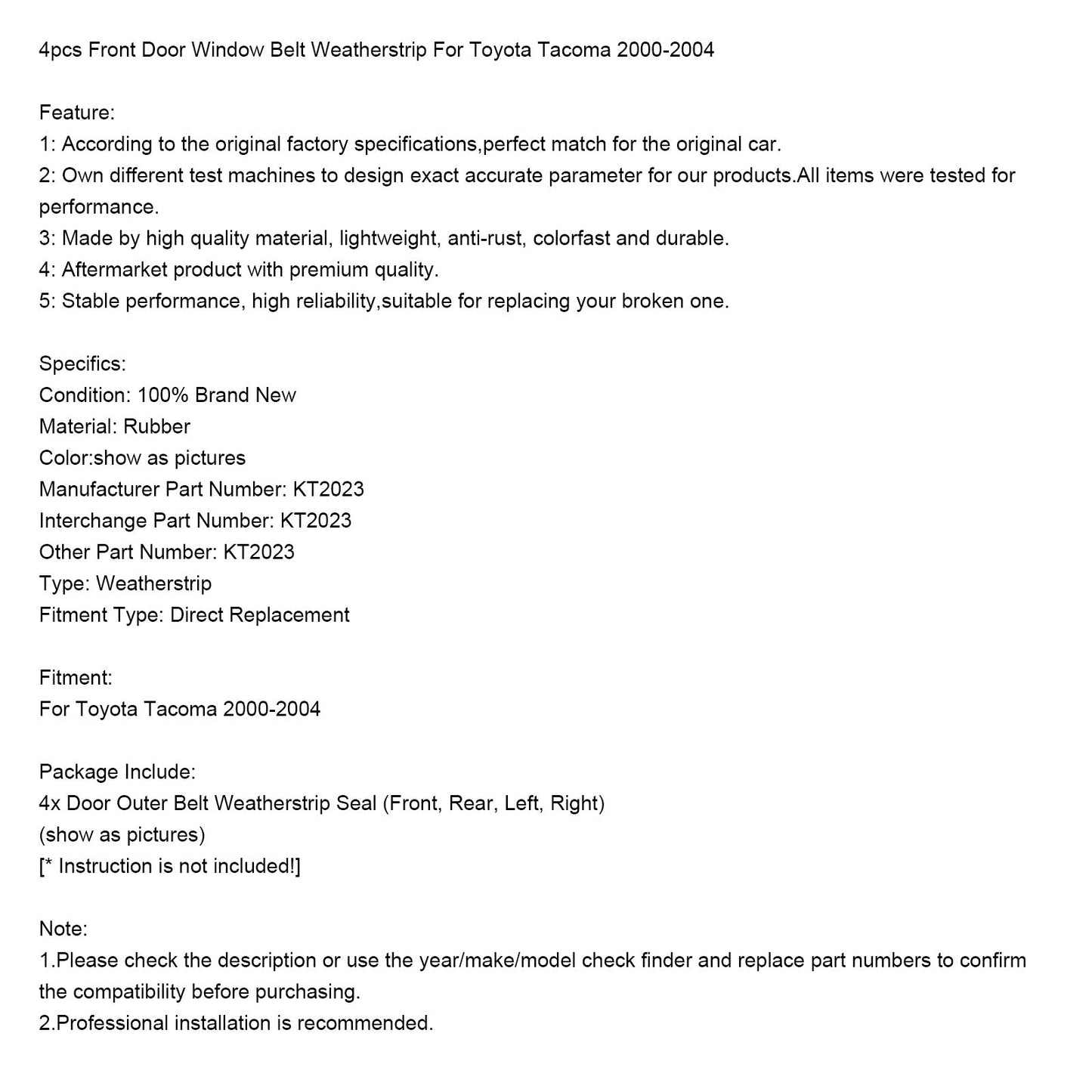 4pcs Front Door Window Belt Weatherstrip For Toyota Tacoma 2000-2004

Feature:
1: According to the original factory specifications,perfect match for the original car.
2: Own different test machines to design exact accurate parameter for our products.All items were tested for performance.
3: Made by high quality material, lightweight, anti-rust, colorfast and durable.
4: Aftermarket product with premium quality.
5: Stable performance, high reliability,suitable for replacing your broken one.

Specifics:
Condition: 100% Brand New
Material: Rubber
Color:show as pictures
Manufacturer Part Number: KT2023
Interchange Part Number: KT2023
Other Part Number: KT2023
Type: Weatherstrip
Fitment Type: Direct Replacement

Fitment:
For Toyota Tacoma 2000-2004

Package Include:
4x Door Outer Belt Weatherstrip Seal (Front, Rear, Left, Right)
(show as pictures)
[* Instruction is not included!]

Note:
1.Please check the description or use the year/make/model check finder and replace part numbers to confirm the compatibility before purchasing.
2.Professional installation is recommended.